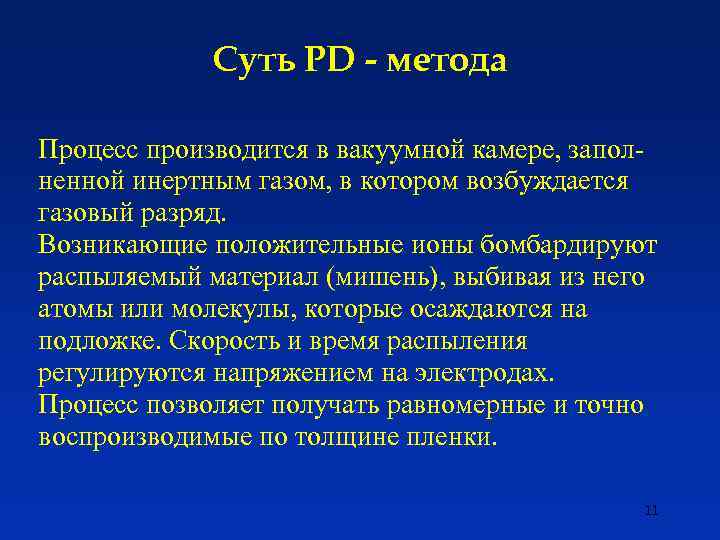 Суть PD - метода

Процесс производится в вакуумной камере, заполненной инертным газом, в котором возбуждается газовый разряд.
Возникающие положительные ионы бомбардируют распыляемый материал (мишень), выбивая из него атомы или молекулы, которые осаждаются на подложке. Скорость и время распыления регулируются напряжением на электродах.
Процесс позволяет получать равномерные и точно воспроизводимые по толщине пленки.

11